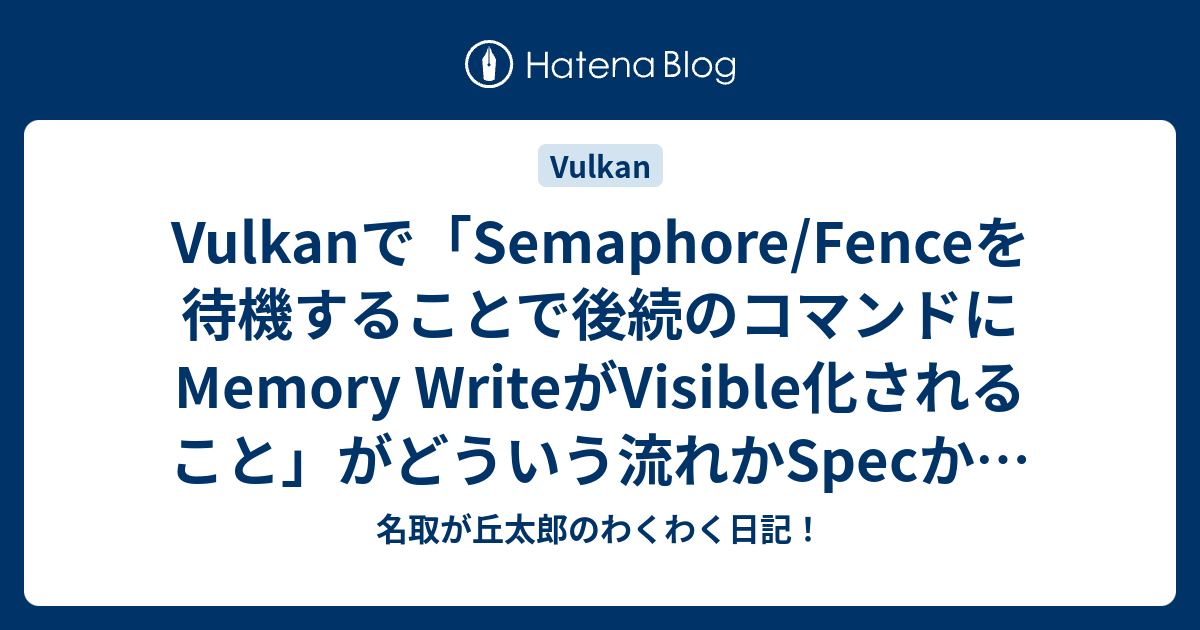 Hatena Blog

Vulkan

Vulkanで「Semaphore/Fenceを待機することで後続のコマンドにMemory WriteがVisible化されること」がどういう流れかSpecか…

名取が丘太郎のわくわく日記！